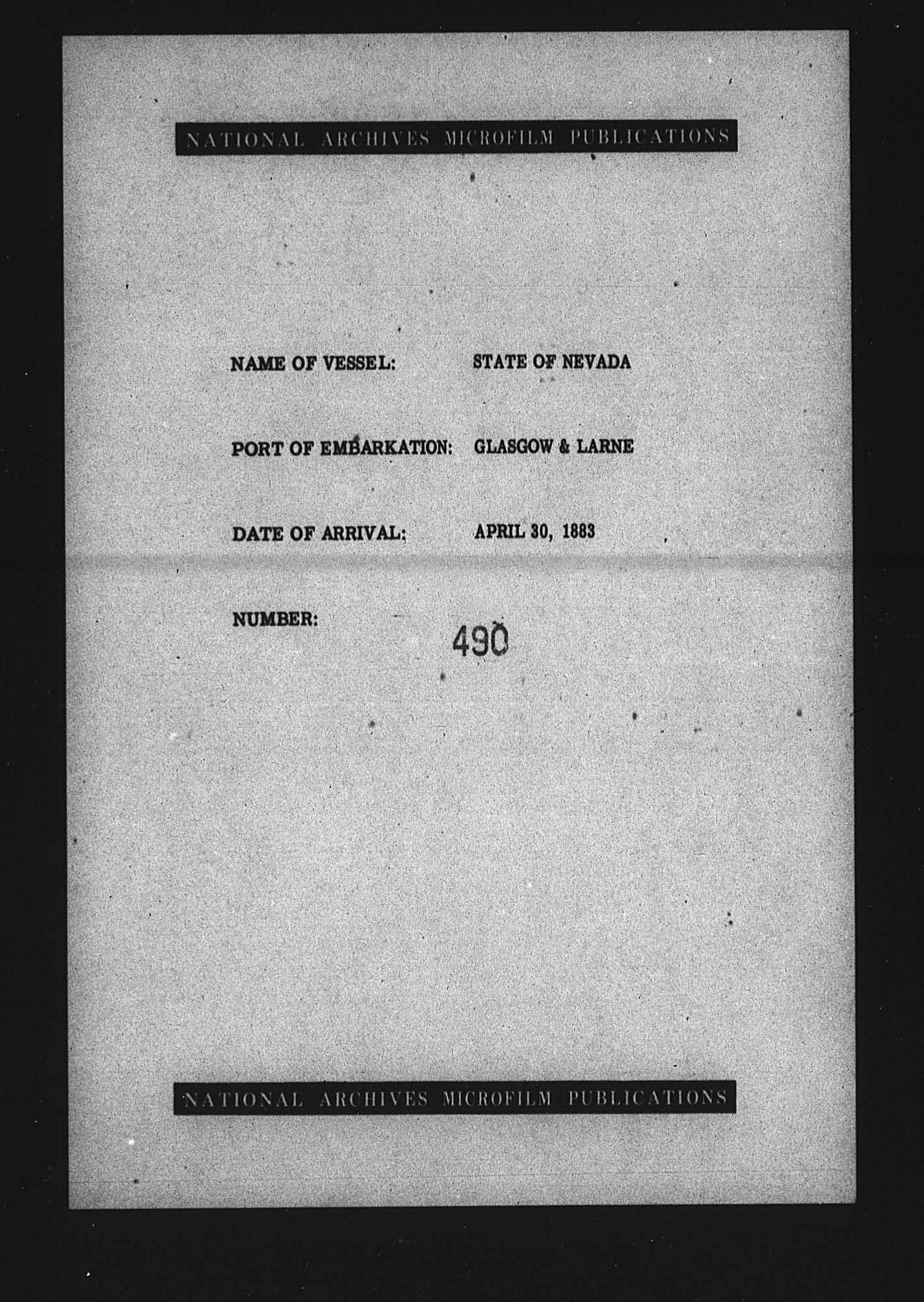 NATIONAL ARCHIVES MICROFILM PUBLICATIONS

NAME OF VESSEL: STATE OF NEVADA

PORT OF EMBARKATION: GLASGOW & LARNE

DATE OF ARRIVAL: APRIL 30, 1883

NUMBER: 490

NATIONAL ARCHIVES MICROFILM PUBLICATIONS